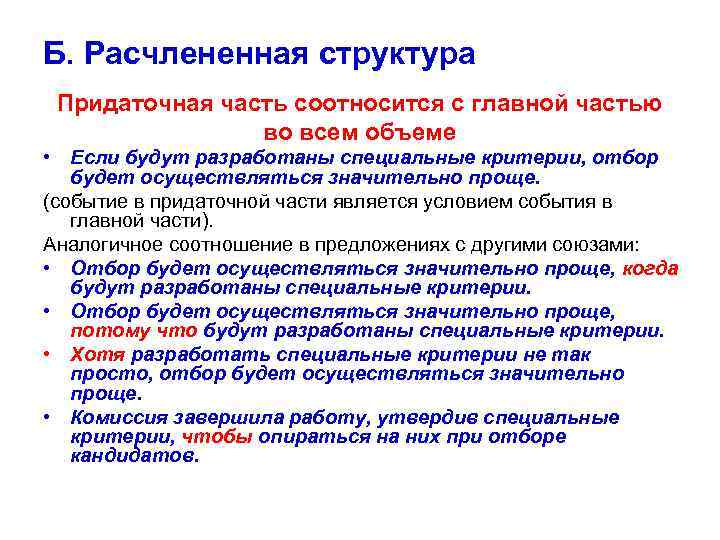 Б. Расчлененная структура

Придаточная часть соотносится с главной частью во всем объеме

• Если будут разработаны специальные критерии, отбор будет осуществляться значительно проще.

(событие в придаточной части является условием события в главной части).

Аналогичное соотношение в предложениях с другими союзами:

• Отбор будет осуществляться значительно проще, когда будут разработаны специальные критерии.

• Отбор будет осуществляться значительно проще, потому что будут разработаны специальные критерии.

• Хотя разработать специальные критерии не так просто, отбор будет осуществляться значительно проще.

• Комиссия завершила работу, утвердив специальные критерии, чтобы опираться на них при отборе кандидатов.